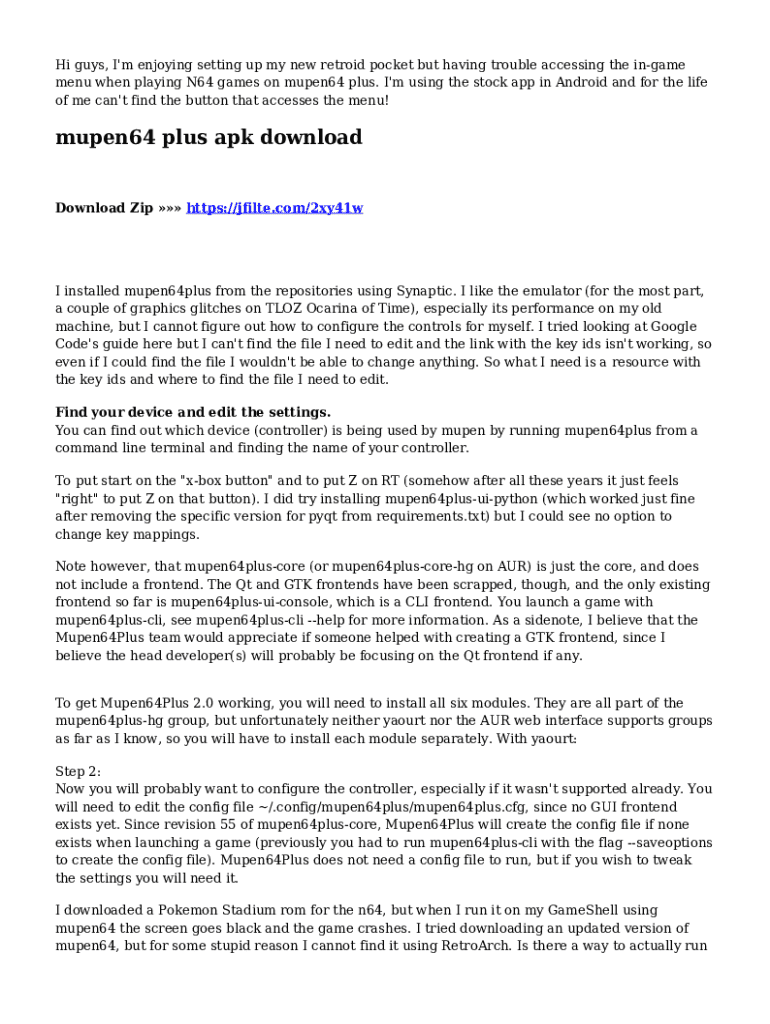 Hi guys, I'm enjoying setting up my new retroid pocket but having trouble accessing the in-game menu when playing N64 games on mupen64 plus. I'm using the stock app in Android and for the life of me can't find the button that accesses the menu!

mupen64 plus apk download

Download Zip »»» https://jfilte.com/2xy41w

I installed mupen64plus from the repositories using Synaptic. I like the emulator (for the most part, a couple of graphics glitches on TLOZ Ocarina of Time), especially its performance on my old machine, but I cannot figure out how to configure the controls for myself. I tried looking at Google Code's guide here but I can't find the file I need to edit and the link with the key ids isn't working, so even if I could find the file I wouldn't be able to change anything. So what I need is a resource with the key ids and where to find the file I need to edit.

Find your device and edit the settings.
You can find out which device (controller) is being used by mupen by running mupen64plus from a command line terminal and finding the name of your controller.

To put start on the "x-box button" and to put Z on RT (somehow after all these years it just feels "right" to put Z on that button). I did try installing mupen64plus-ui-python (which worked just fine after removing the specific version for pyqt from requirements.txt) but I could see no option to change key mappings.

Note however, that mupen64plus-core (or mupen64plus-core-hg on AUR) is just the core, and does not include a frontend. The Qt and GTK frontends have been scrapped, though, and the only existing frontend so far is mupen64plus-ui-console, which is a CLI frontend. You launch a game with mupen64plus-cli, see mupen64plus-cli --help for more information. As a sidenote, I believe that the Mupen64Plus team would appreciate if someone helped with creating a GTK frontend, since I believe the head developer(s) will probably be focusing on the Qt frontend if any.

To get Mupen64Plus 2.0 working, you will need to install all six modules. They are all part of the mupen64plus-hg group, but unfortunately neither yaourt nor the AUR web interface supports groups as far as I know, so you will have to install each module separately. With yaourt:

Step 2:
Now you will probably want to configure the controller, especially if it wasn't supported already. You will need to edit the config file ~/.config/mupen64plus/mupen64plus.cfg, since no GUI frontend exists yet. Since revision 55 of mupen64plus-core, Mupen64Plus will create the config file if none exists when launching a game (previously you had to run mupen64plus-cli with the flag --saveoptions to create the config file). Mupen64Plus does not need a config file to run, but if you wish to tweak the settings you will need it.

I downloaded a Pokemon Stadium rom for the n64, but when I run it on my GameShell using mupen64 the screen goes black and the game crashes. I tried downloading an updated version of mupen64, but for some stupid reason I cannot find it using RetroArch. Is there a way to actually run